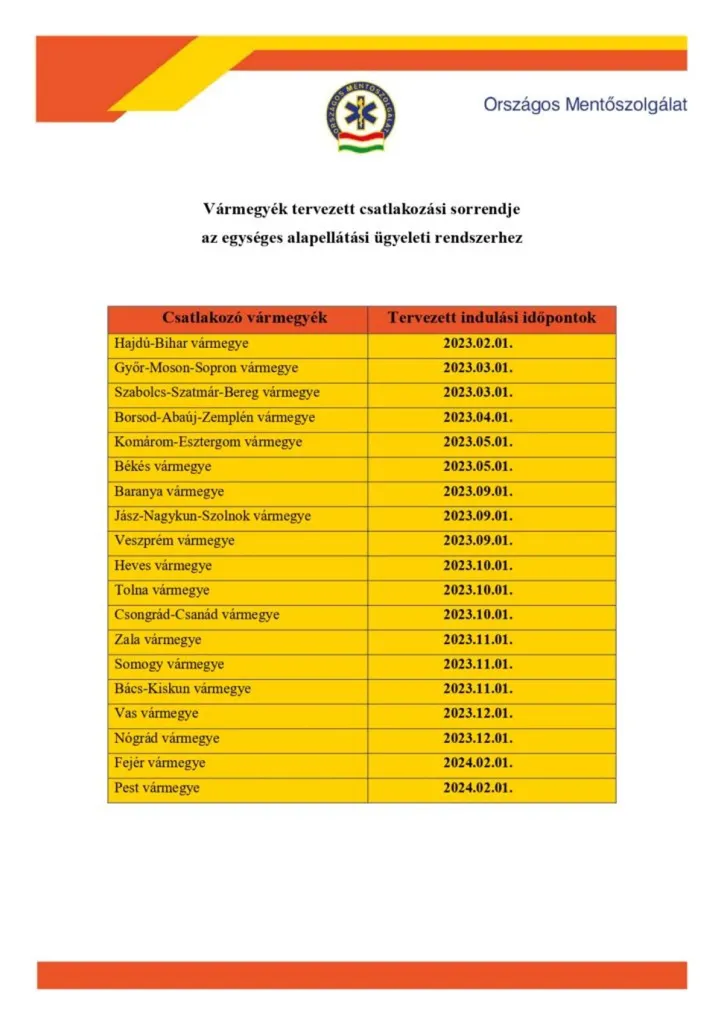 ORSZÁGOS MENTŐSZOLGÁLAT

Országos Mentőszolgálat

Vármegyék tervezett csatlakozási sorrendje
az egységes alapellátási ügyeleti rendszerhez

| Csatlakozó vármegyék | Tervezett indulási időpontok |
|---|---|
| Hajdú-Bihar vármegye | 2023.02.01. |
| Győr-Moson-Sopron vármegye | 2023.03.01. |
| Szabolcs-Szatmár-Bereg vármegye | 2023.03.01. |
| Borsod-Abaúj-Zemplén vármegye | 2023.04.01. |
| Komárom-Esztergom vármegye | 2023.05.01. |
| Békés vármegye | 2023.05.01. |
| Baranya vármegye | 2023.09.01. |
| Jász-Nagykun-Szolnok vármegye | 2023.09.01. |
| Veszprém vármegye | 2023.09.01. |
| Heves vármegye | 2023.10.01. |
| Tolna vármegye | 2023.10.01. |
| Csongrád-Csanád vármegye | 2023.10.01. |
| Zala vármegye | 2023.11.01. |
| Somogy vármegye | 2023.11.01. |
| Bács-Kiskun vármegye | 2023.11.01. |
| Vas vármegye | 2023.12.01. |
| Nógrád vármegye | 2023.12.01. |
| Fejér vármegye | 2024.02.01. |
| Pest vármegye | 2024.02.01. |